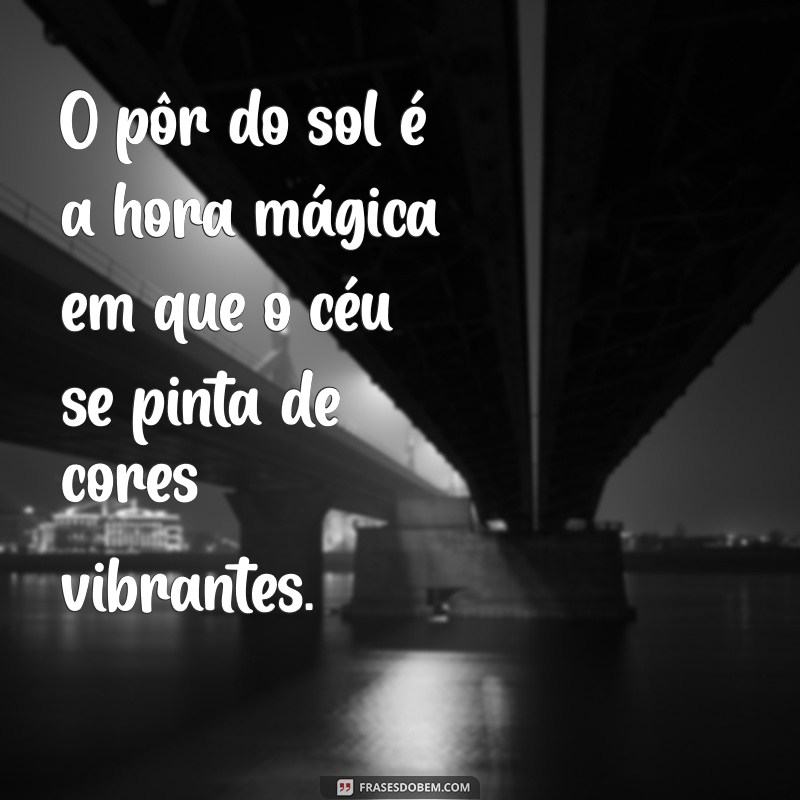 O pôr do sol é a hora mágica em que o céu se pinta de cores vibrantes.

FRASESDOBEM.COM